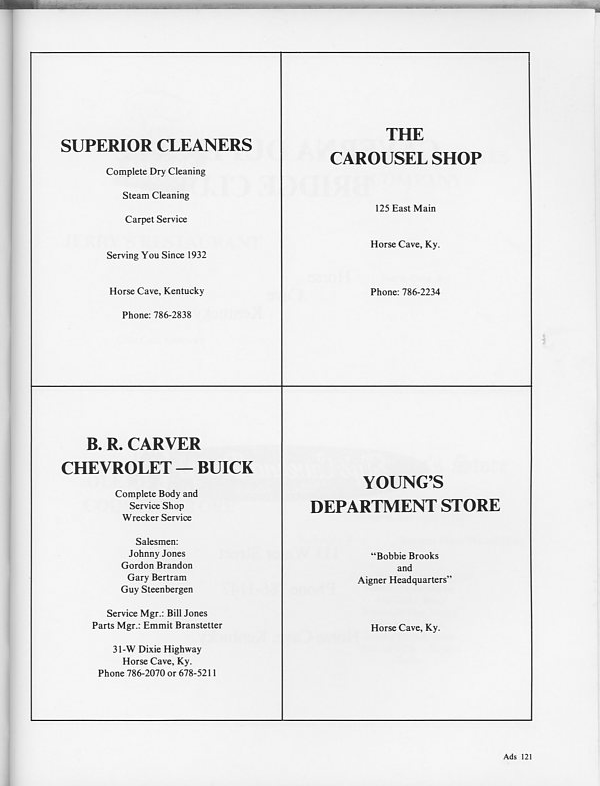 SUPERIOR CLEANERS

Complete Dry Cleaning

Steam Cleaning

Carpet Service

Serving You Since 1932

Horse Cave, Kentucky

Phone: 786-2838

THE CAROUSEL SHOP

125 East Main

Horse Cave, Ky.

Phone: 786-2234

B. R. CARVER CHEVROLET — BUICK

Complete Body and Service Shop
Wrecker Service

Salesmen:
Johnny Jones
Gordon Brandon
Gary Bertram
Guy Steenbergen

Service Mgr.: Bill Jones
Parts Mgr.: Emmit Branstetter

31-W Dixie Highway
Horse Cave, Ky.
Phone 786-2070 or 678-5211

YOUNG'S DEPARTMENT STORE

"Bobbie Brooks and Aigner Headquarters"

Horse Cave, Ky.

Ads 121